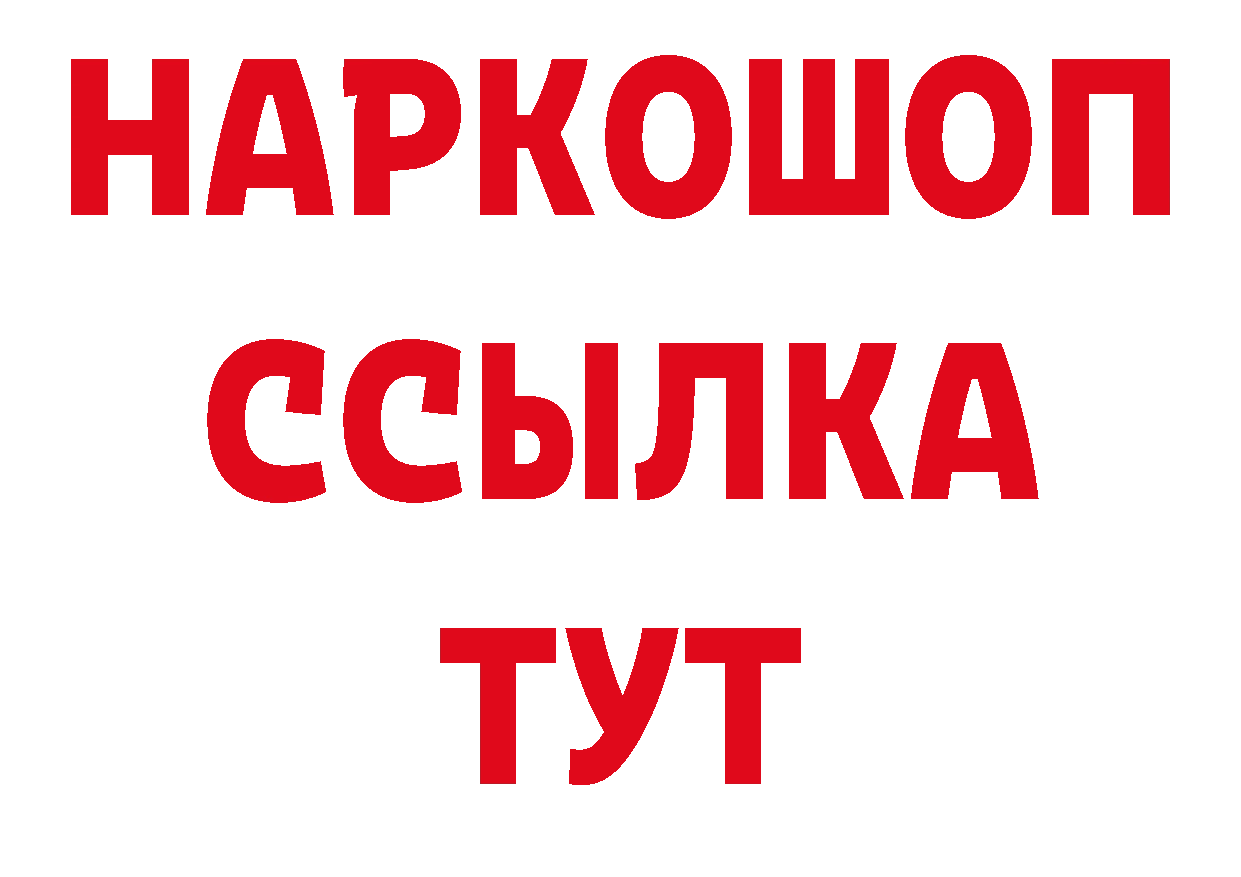 НАРКОШОП
ССЫЛКА
ТУТ